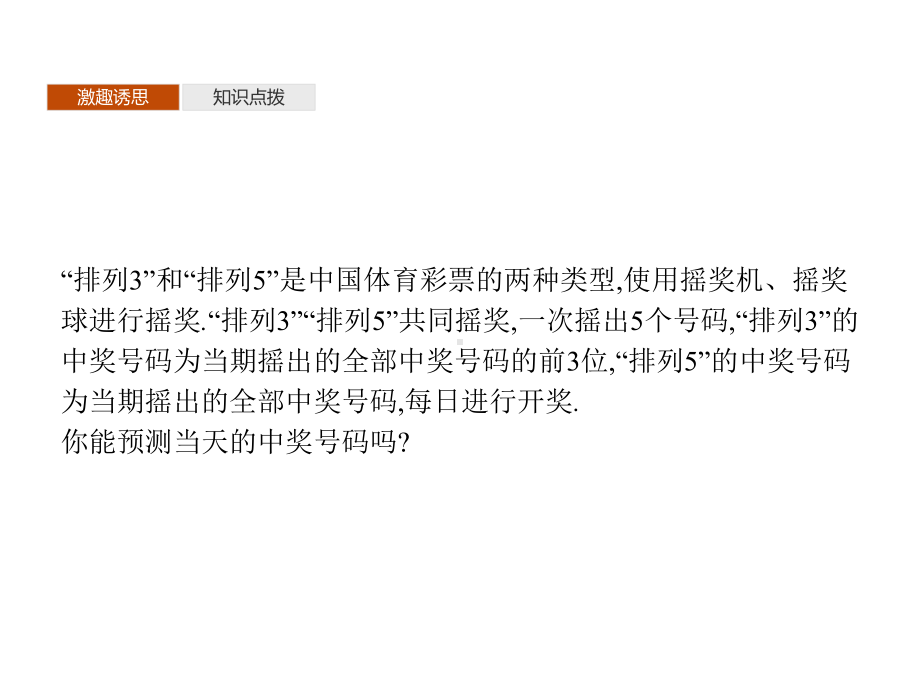 激趣诱思 知识点拨

“排列3”和“排列5”是中国体育彩票的两种类型,使用摇奖机、摇奖球进行摇奖.“排列3”“排列5”共同摇奖,一次摇出5个号码,“排列3”的中奖号码为当期摇出的全部中奖号码的前3位,“排列5”的中奖号码为当期摇出的全部中奖号码,每日进行开奖.
你能预测当天的中奖号码吗?